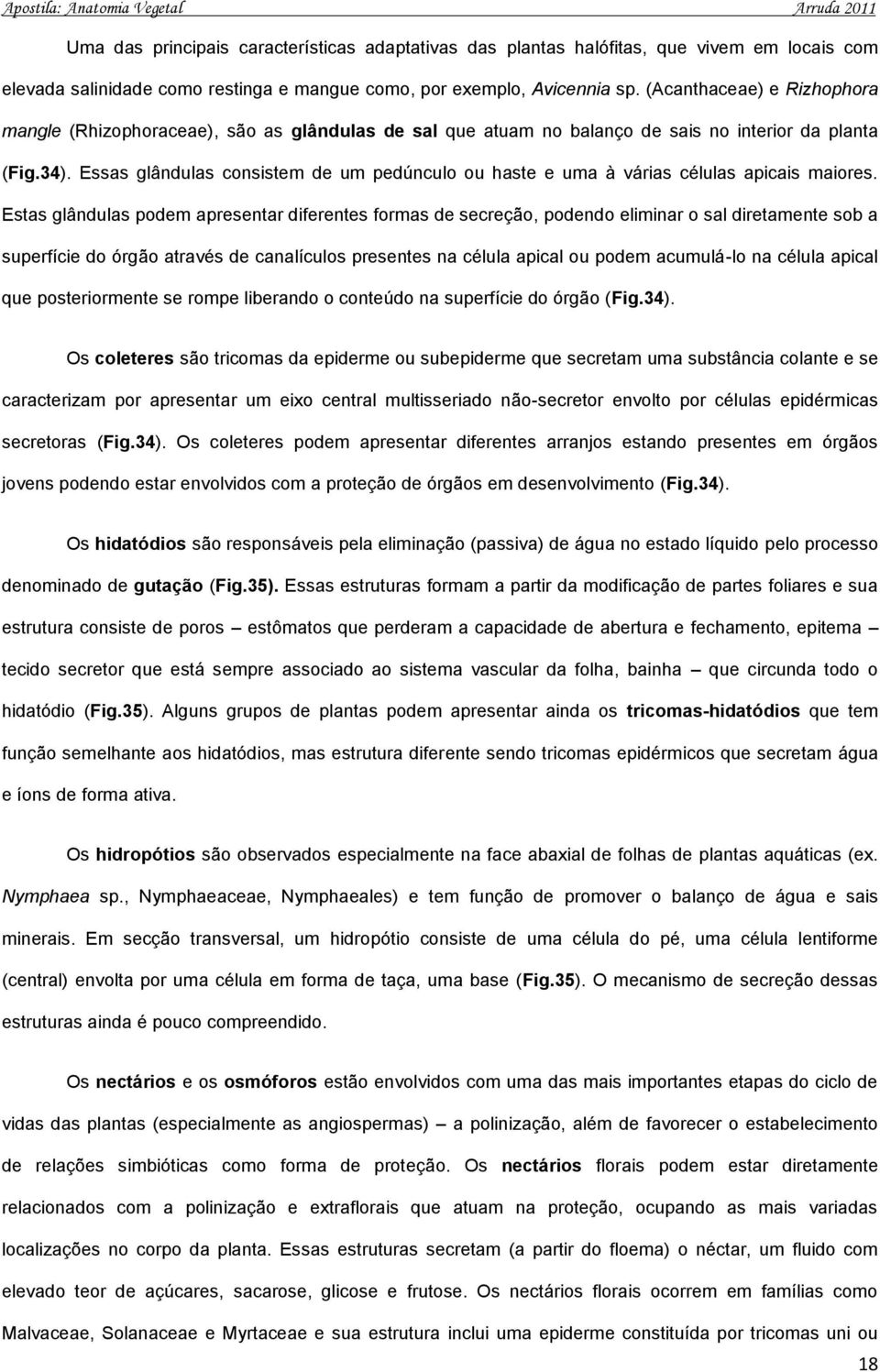 Apostila: Anatomia Vegetal                                                                                                   Arruda 2011

Uma das principais características adaptativas das plantas halófitas, que vivem em locais com elevada salinidade como restinga e mangue como, por exemplo, Avicennia sp. (Acanthaceae) e Rizhophora mangle (Rhizophoraceae), são as glândulas de sal que atuam no balanço de sais no interior da planta (Fig.34). Essas glândulas consistem de um pedúnculo ou haste e uma à várias células apicais maiores. Estas glândulas podem apresentar diferentes formas de secreção, podendo eliminar o sal diretamente sob a superfície do órgão através de canalículos presentes na célula apical ou podem acumulá-lo na célula apical que posteriormente se rompe liberando o conteúdo na superfície do órgão (Fig.34).

Os coleteres são tricomas da epiderme ou subepiderme que secretam uma substância colante e se caracterizam por apresentar um eixo central multisseriado não-secretor envolto por células epidérmicas secretoras (Fig.34). Os coleteres podem apresentar diferentes arranjos estando presentes em órgãos jovens podendo estar envolvidos com a proteção de órgãos em desenvolvimento (Fig.34).

Os hidatódios são responsáveis pela eliminação (passiva) de água no estado líquido pelo processo denominado de gutação (Fig.35). Essas estruturas formam a partir da modificação de partes foliares e sua estrutura consiste de poros – estômatos que perderam a capacidade de abertura e fechamento, epitema – tecido secretor que está sempre associado ao sistema vascular da folha, bainha – que circunda todo o hidatódio (Fig.35). Alguns grupos de plantas podem apresentar ainda os tricomas-hidatódios que tem função semelhante aos hidatódios, mas estrutura diferente sendo tricomas epidérmicos que secretam água e íons de forma ativa.

Os hidropótios são observados especialmente na face abaxial de folhas de plantas aquáticas (ex. Nymphaea sp., Nymphaeaceae, Nymphaeales) e tem função de promover o balanço de água e sais minerais. Em secção transversal, um hidropótio consiste de uma célula do pé, uma célula lentiforme (central) envolta por uma célula em forma de taça, uma base (Fig.35). O mecanismo de secreção dessas estruturas ainda é pouco compreendido.

Os nectários e os osmóforos estão envolvidos com uma das mais importantes etapas do ciclo de vidas das plantas (especialmente as angiospermas) – a polinização, além de favorecer o estabelecimento de relações simbióticas como forma de proteção. Os nectários florais podem estar diretamente relacionados com a polinização e extraflorais que atuam na proteção, ocupando as mais variadas localizações no corpo da planta. Essas estruturas secretam (a partir do floema) o néctar, um fluido com elevado teor de açúcares, sacarose, glicose e frutose. Os nectários florais ocorrem em famílias como Malvaceae, Solanaceae e Myrtaceae e sua estrutura inclui uma epiderme constituída por tricomas uni ou

18